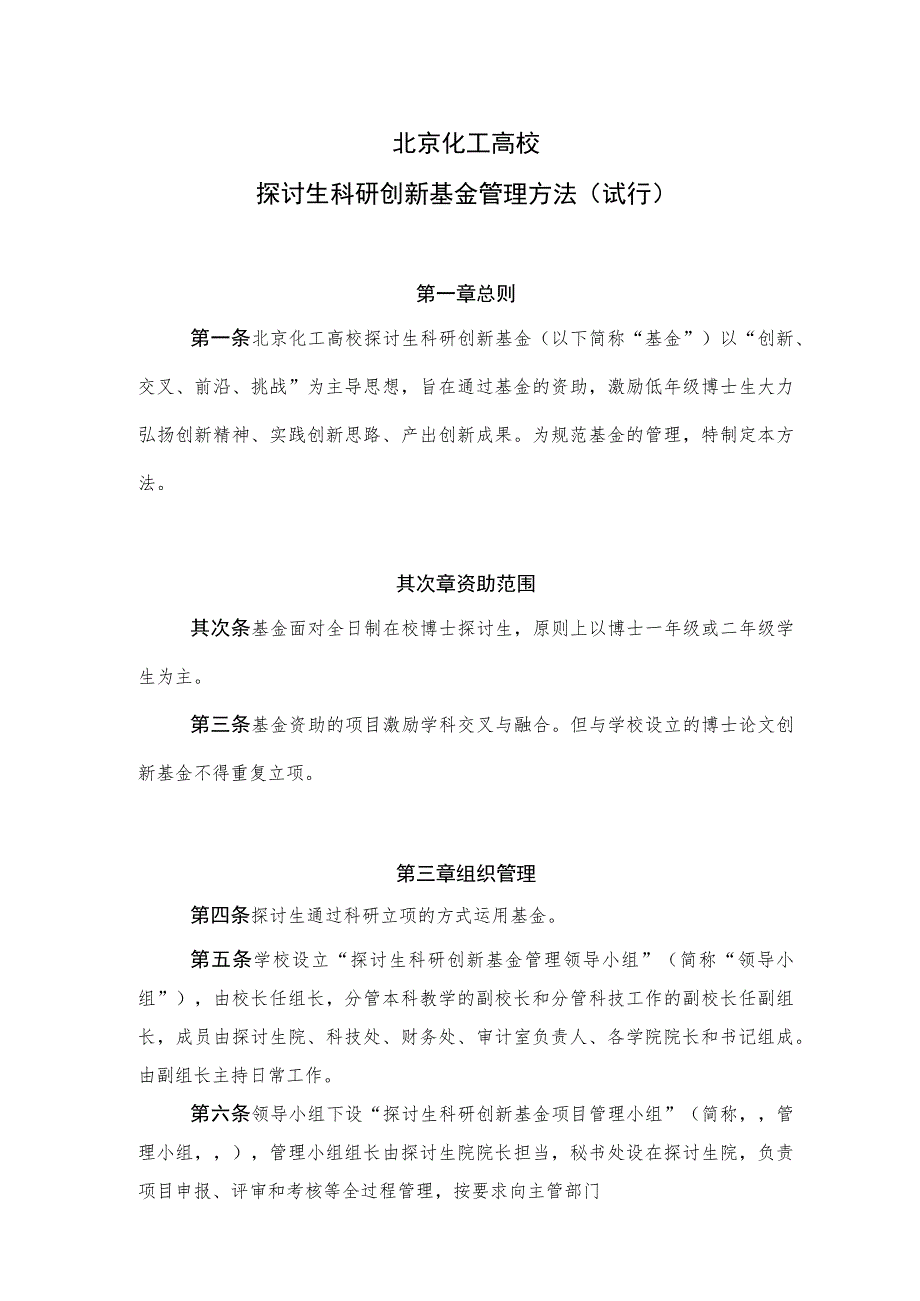 北京化工高校

探讨生科研创新基金管理方法（试行）

第一章总则

第一条北京化工高校探讨生科研创新基金（以下简称“基金”）以“创新、交叉、前沿、挑战”为主导思想，旨在通过基金的资助，激励低年级博士生大力弘扬创新精神、实践创新思路、产出创新成果。为规范基金的管理，特制定本方法。

其次章资助范围

其次条基金面对全日制在校博士探讨生，原则上以博士一年级或二年级学生为主。

第三条基金资助的项目激励学科交叉与融合。但与学校设立的博士论文创新基金不得重复立项。

第三章组织管理

第四条探讨生通过科研立项的方式运用基金。

第五条学校设立“探讨生科研创新基金管理领导小组”（简称“领导小组”），由校长任组长，分管本科教学的副校长和分管科技工作的副校长任副组长，成员由探讨生院、科技处、财务处、审计室负责人、各学院院长和书记组成。由副组长主持日常工作。

第六条领导小组下设“探讨生科研创新基金项目管理小组”（简称，，管理小组，，），管理小组组长由探讨生院院长担当，秘书处设在探讨生院，负责项目申报、评审和考核等全过程管理，按要求向主管部门